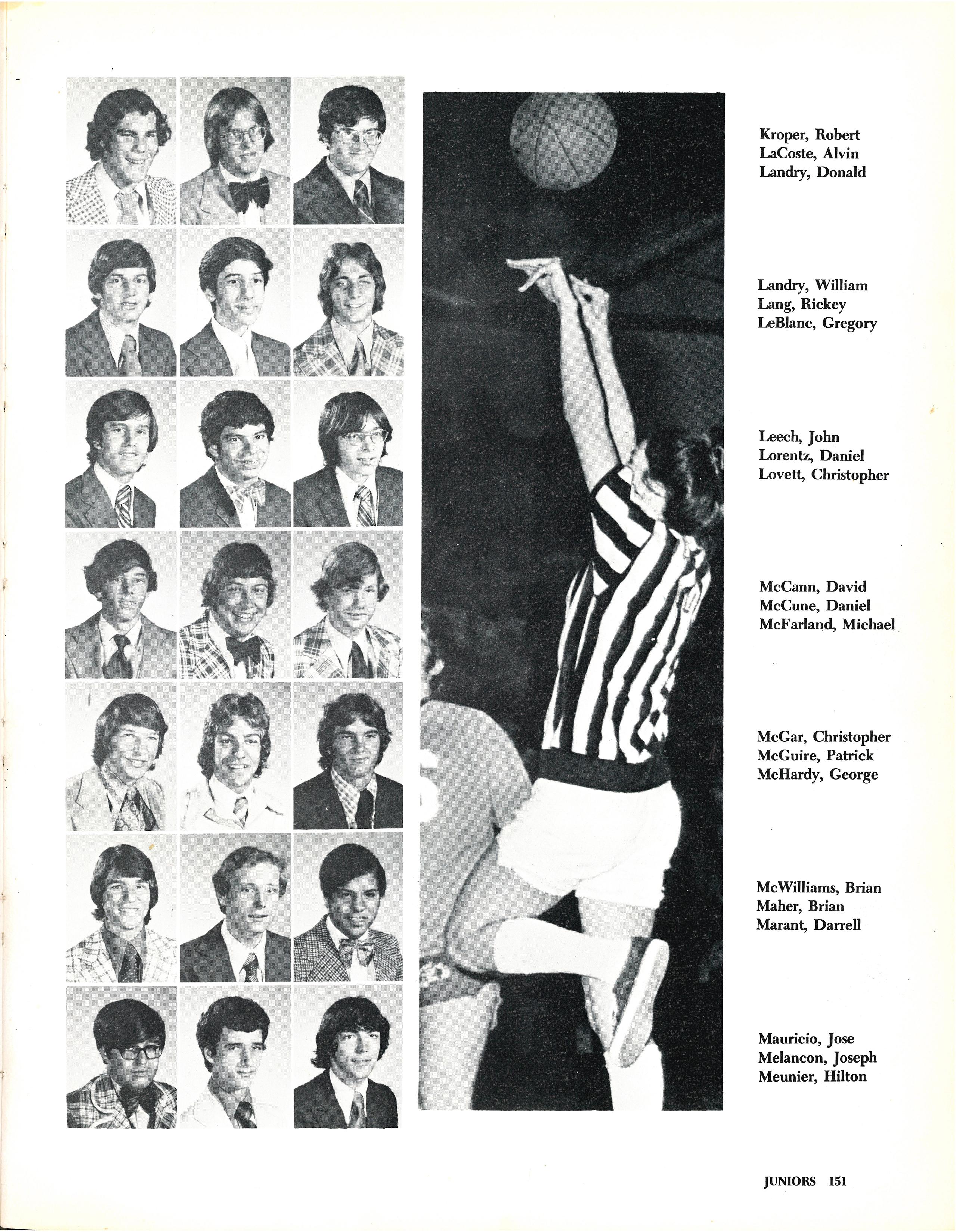 Kroper, Robert
LaCoste, Alvin
Landry, Donald

Landry, William
Lang, Rickey
LeBlanc, Gregory

Leech, John
Lorentz, Daniel
Lovett, Christopher

McCann, David
McCune, Daniel
McFarland, Michael

McGar, Christopher
McGuire, Patrick
McHardy, George

McWilliams, Brian
Maher, Brian
Marant, Darrell

Mauricio, Jose
Melancon, Joseph
Meunier, Hilton

JUNIORS 151